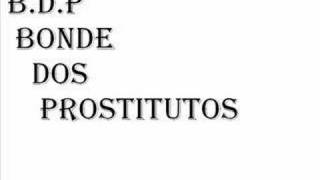 B.D.P
BONDE
DOS
PROSTITUTOS